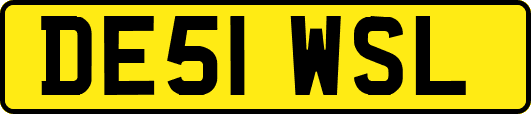 DE51 WSL